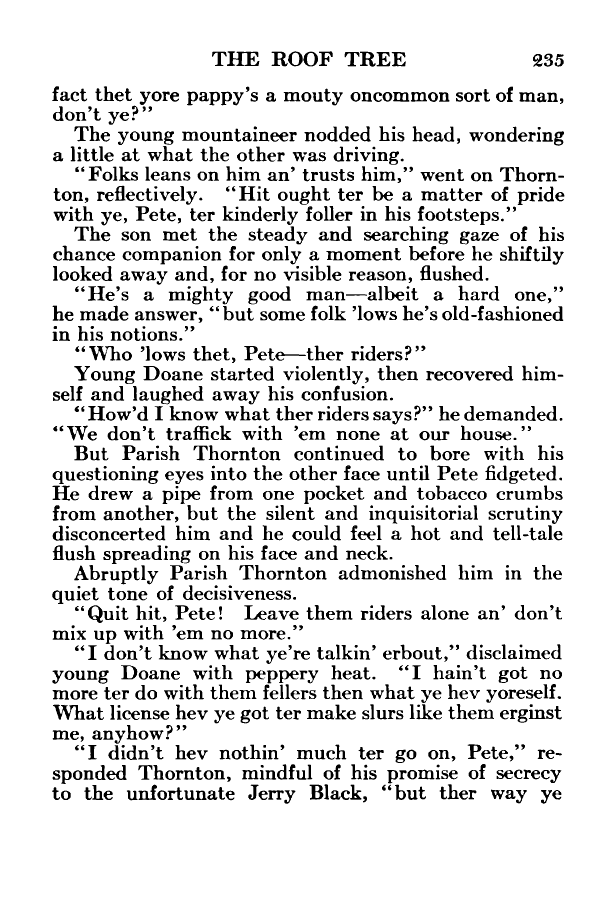 THE ROOF TREE 235

fact thet yore pappy's a mouty oncommon sort of man, don't ye?"

The young mountaineer nodded his head, wondering a little at what the other was driving.

"Folks leans on him an' trusts him," went on Thornton, reflectively. "Hit ought ter be a matter of pride with ye, Pete, ter kinderly foller in his footsteps."

The son met the steady and searching gaze of his chance companion for only a moment before he shiftily looked away and, for no visible reason, flushed.

"He's a mighty good man—albeit a hard one," he made answer, "but some folk 'lows he's old-fashioned in his notions."

"Who 'lows thet, Pete—ther riders?"

Young Doane started violently, then recovered himself and laughed away his confusion.

"How'd I know what ther riders says?" he demanded. "We don't traffick with 'em none at our house."

But Parish Thornton continued to bore with his questioning eyes into the other face until Pete fidgeted. He drew a pipe from one pocket and tobacco crumbs from another, but the silent and inquisitorial scrutiny disconcerted him and he could feel a hot and tell-tale flush spreading on his face and neck.

Abruptly Parish Thornton admonished him in the quiet tone of decisiveness.

"Quit hit, Pete! Leave them riders alone an' don't mix up with 'em no more."

"I don't know what ye're talkin' erbout," disclaimed young Doane with peppery heat. "I hain't got no more ter do with them fellers then what ye hev yoreself. What license hev ye got ter make slurs like them erginst me, anyhow?"

"I didn't hev nothin' much ter go on, Pete," responded Thornton, mindful of his promise of secrecy to the unfortunate Jerry Black, "but ther way ye